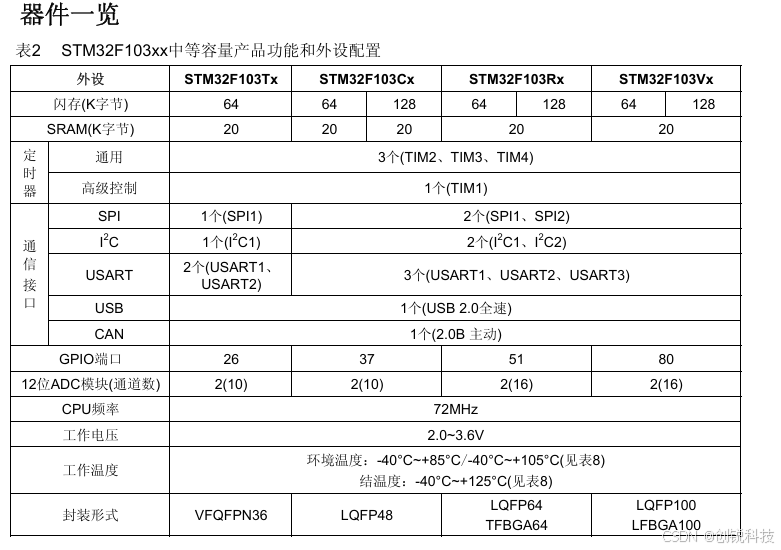 器件一览

表2 STM32F103xx中等容量产品功能和外设配置

| 外设 | | STM32F103Tx | STM32F103Cx | | STM32F103Rx | | STM32F103Vx | |
|---|---|---|---|---|---|---|---|---|
| 闪存(K字节) | | 64 | 64 | 128 | 64 | 128 | 64 | 128 |
| SRAM(K字节) | | 20 | 20 | 20 | 20 | | 20 | |
| 定时器 | 通用 | 3个(TIM2、TIM3、TIM4) | | | | | | |
| | 高级控制 | 1个(TIM1) | | | | | | |
| 通信接口 | SPI | 1个(SPI1) | 2个(SPI1、SPI2) | | | | | |
| | $I^2C$ | 1个($I^2C1$) | 2个($I^2C1$、$I^2C2$) | | | | | |
| | USART | 2个(USART1、USART2) | 3个(USART1、USART2、USART3) | | | | | |
| | USB | 1个(USB 2.0全速) | | | | | | |
| | CAN | 1个(2.0B 主动) | | | | | | |
| GPIO端口 | | 26 | 37 | | 51 | | 80 | |
| 12位ADC模块(通道数) | | 2(10) | 2(10) | | 2(16) | | 2(16) | |
| CPU频率 | | 72MHz | | | | | | |
| 工作电压 | | 2.0~3.6V | | | | | | |
| 工作温度 | | 环境温度：-40°C~+85°C/-40°C~+105°C(见表8) 结温度：-40°C~+125°C(见表8) | | | | | | |
| 封装形式 | | VFQFPN36 | LQFP48 | | LQFP64 TFBGA64 | | LQFP100 LFBGA100 | |

CSDN @创航科技